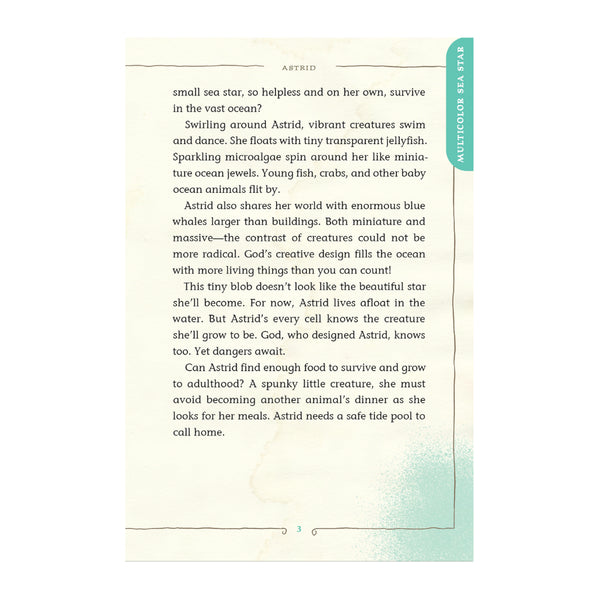 ASTRID

MULTICOLOR SEA STAR

small sea star, so helpless and on her own, survive in the vast ocean?

Swirling around Astrid, vibrant creatures swim and dance. She floats with tiny transparent jellyfish. Sparkling microalgae spin around her like miniature ocean jewels. Young fish, crabs, and other baby ocean animals flit by.

Astrid also shares her world with enormous blue whales larger than buildings. Both miniature and massive—the contrast of creatures could not be more radical. God's creative design fills the ocean with more living things than you can count!

This tiny blob doesn't look like the beautiful star she'll become. For now, Astrid lives afloat in the water. But Astrid's every cell knows the creature she'll grow to be. God, who designed Astrid, knows too. Yet dangers await.

Can Astrid find enough food to survive and grow to adulthood? A spunky little creature, she must avoid becoming another animal's dinner as she looks for her meals. Astrid needs a safe tide pool to call home.

3